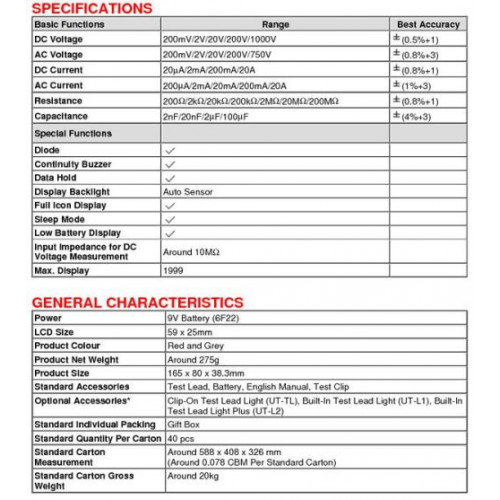 SPECIFICATIONS

| Basic Functions | Range | Best Accuracy |
|---|---|---|
| DC Voltage | 200mV/2V/20V/200V/1000V | ±(0.5%+1) |
| AC Voltage | 200mV/2V/20V/200V/750V | ±(0.8%+3) |
| DC Current | 20μA/2mA/200mA/20A | ±(0.8%+1) |
| AC Current | 200μA/2mA/20mA/200mA/20A | ±(1%+3) |
| Resistance | 200Ω/2kΩ/20kΩ/200kΩ/2MΩ/20MΩ/200MΩ | ±(0.8%+1) |
| Capacitance | 2nF/20nF/2μF/100μF | ±(4%+3) |
| Special Functions | | |
| Diode | ✓ | |
| Continuity Buzzer | ✓ | |
| Data Hold | ✓ | |
| Display Backlight | Auto Sensor | |
| Full Icon Display | ✓ | |
| Sleep Mode | ✓ | |
| Low Battery Display | ✓ | |
| Input Impedance for DC Voltage Measurement | Around 10MΩ | |
| Max. Display | 1999 | |

GENERAL CHARACTERISTICS

| Power | 9V Battery (6F22) |
|---|---|
| LCD Size | 59 x 25mm |
| Product Colour | Red and Grey |
| Product Net Weight | Around 275g |
| Product Size | 165 x 80 x 38.3mm |
| Standard Accessories | Test Lead, Battery, English Manual, Test Clip |
| Optional Accessories* | Clip-On Test Lead Light (UT-TL), Built-In Test Lead Light (UT-L1), Built-In Test Lead Light Plus (UT-L2) |
| Standard Individual Packing | Gift Box |
| Standard Quantity Per Carton | 40 pcs |
| Standard Carton Measurement | Around 588 x 408 x 326 mm (Around 0.078 CBM Per Standard Carton) |
| Standard Carton Gross Weight | Around 20kg |